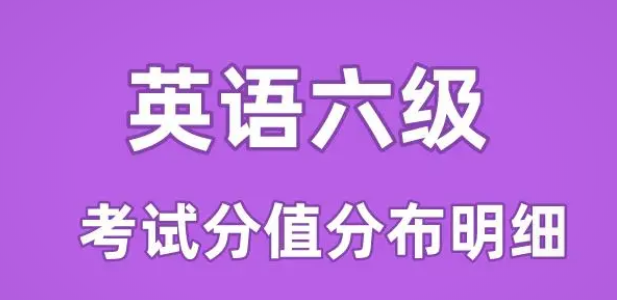 英语六级

考试分值分布明细